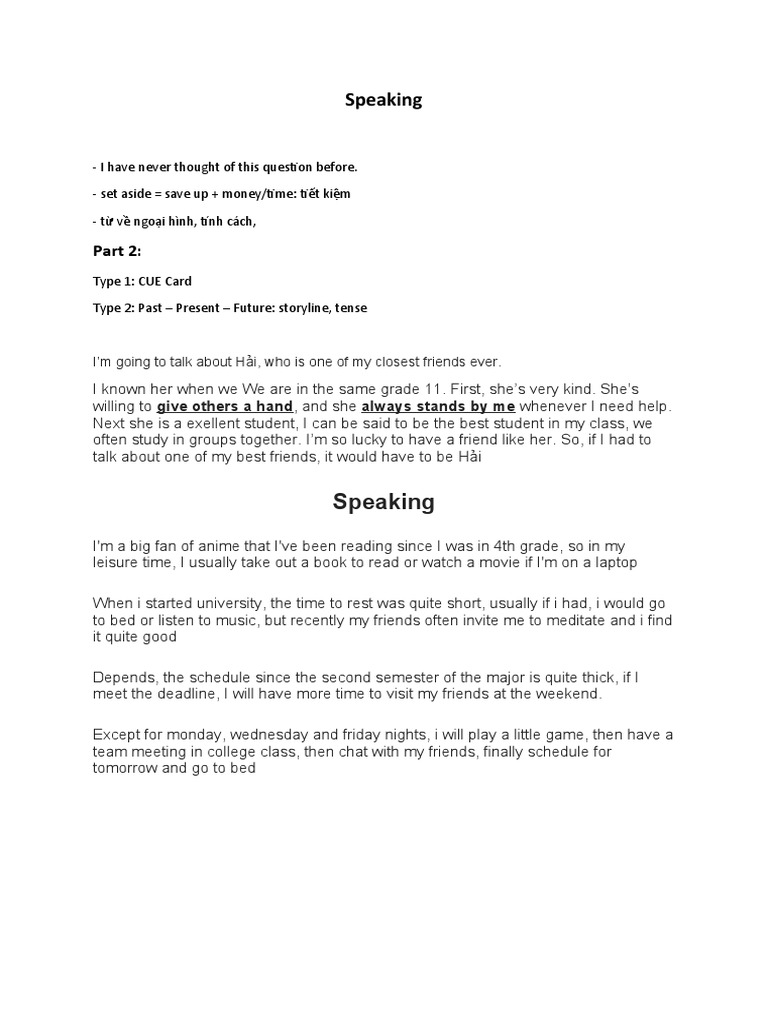 Speaking

- I have never thought of this question before.

- set aside = save up + money/time: tiết kiệm

- từ về ngoại hình, tính cách,

Part 2:

Type 1: CUE Card

Type 2: Past – Present – Future: storyline, tense

I'm going to talk about Hải, who is one of my closest friends ever.

I known her when we We are in the same grade 11. First, she's very kind. She's willing to give others a hand, and she always stands by me whenever I need help. Next she is a exellent student, I can be said to be the best student in my class, we often study in groups together. I'm so lucky to have a friend like her. So, if I had to talk about one of my best friends, it would have to be Hải

Speaking

I'm a big fan of anime that I've been reading since I was in 4th grade, so in my leisure time, I usually take out a book to read or watch a movie if I'm on a laptop

When i started university, the time to rest was quite short, usually if i had, i would go to bed or listen to music, but recently my friends often invite me to meditate and i find it quite good

Depends, the schedule since the second semester of the major is quite thick, if I meet the deadline, I will have more time to visit my friends at the weekend.

Except for monday, wednesday and friday nights, i will play a little game, then have a team meeting in college class, then chat with my friends, finally schedule for tomorrow and go to bed